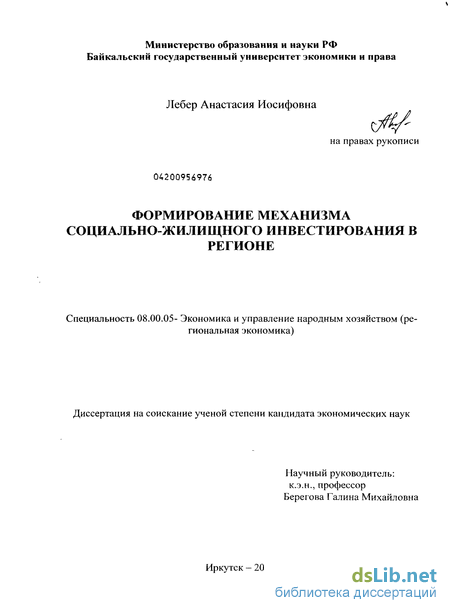 Министерство образования и науки РФ
Байкальский государственный университет экономики и права

Лебер Анастасия Иосифовна

на правах рукописи

04200956976

ФОРМИРОВАНИЕ МЕХАНИЗМА СОЦИАЛЬНО-ЖИЛИЩНОГО ИНВЕСТИРОВАНИЯ В РЕГИОНЕ

Специальность 08.00.05- Экономика и управление народным хозяйством (региональная экономика)

Диссертация на соискание ученой степени кандидата экономических наук

Научный руководитель:
к.э.н., профессор
Берегова Галина Михайловна

Иркутск – 20

dsLib.net
библиотека диссертаций